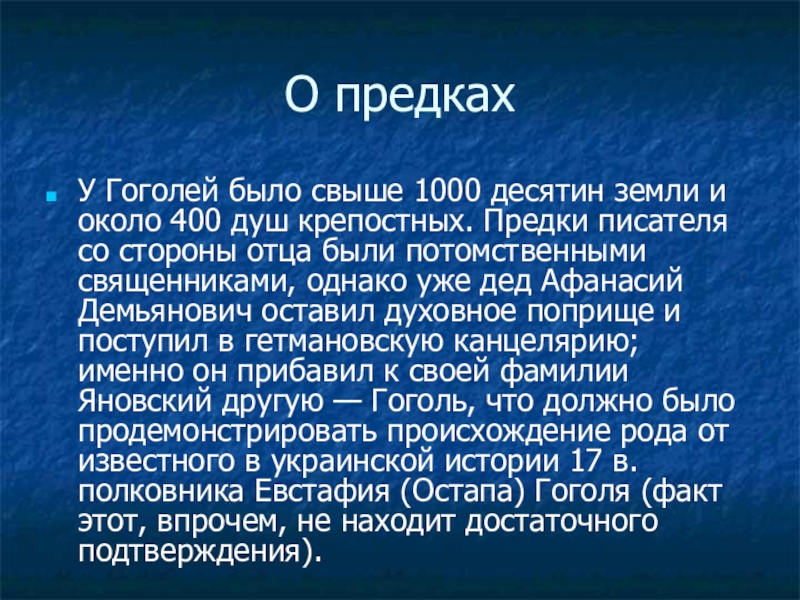 О предках

У Гоголей было свыше 1000 десятин земли и около 400 душ крепостных. Предки писателя со стороны отца были потомственными священниками, однако уже дед Афанасий Демьянович оставил духовное поприще и поступил в гетмановскую канцелярию; именно он прибавил к своей фамилии Яновский другую — Гоголь, что должно было продемонстрировать происхождение рода от известного в украинской истории 17 в. полковника Евстафия (Остапа) Гоголя (факт этот, впрочем, не находит достаточного подтверждения).